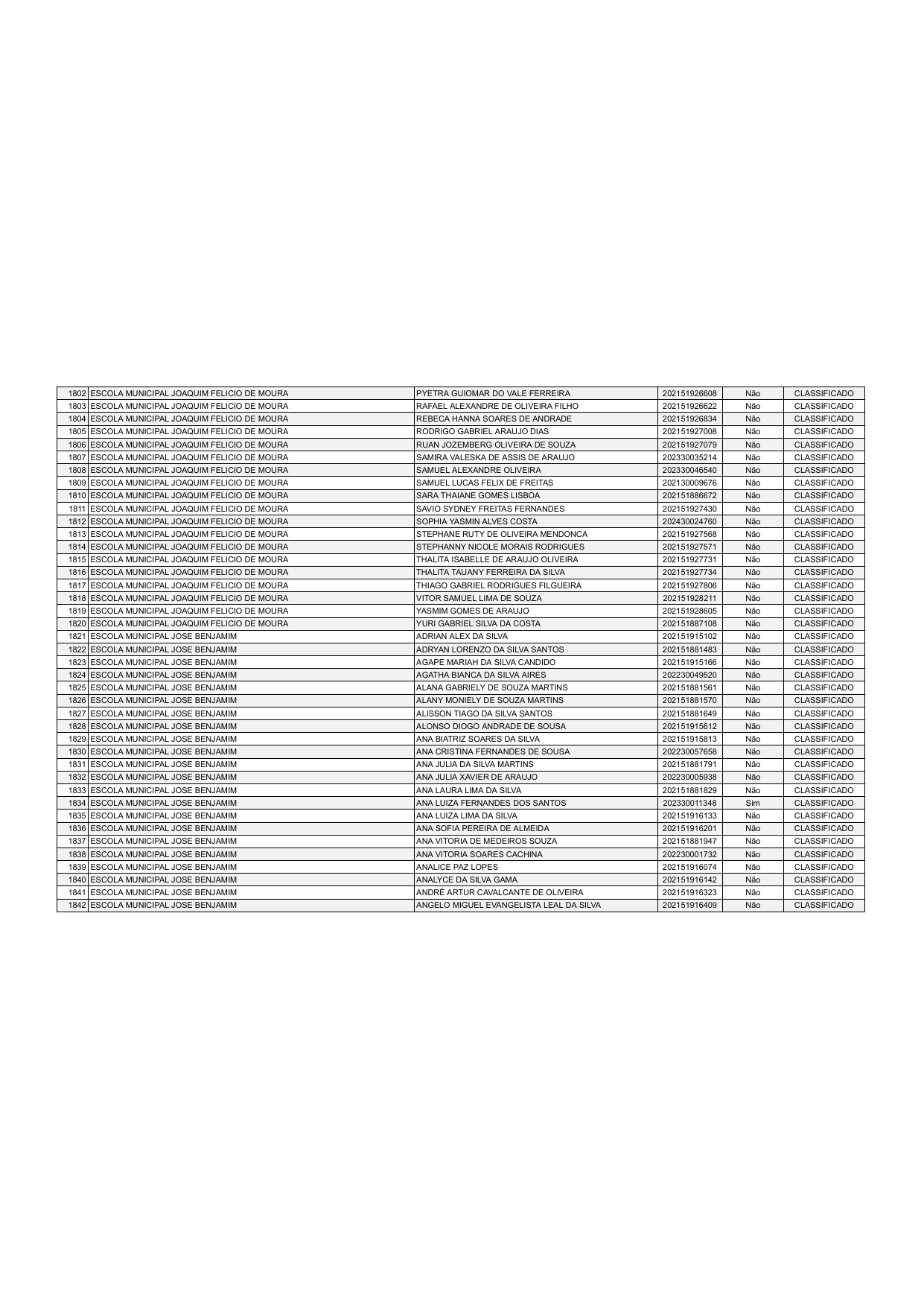 | 1802 | ESCOLA MUNICIPAL JOAQUIM FELICIO DE MOURA | PYETRA GUIOMAR DO VALE FERREIRA | 202151926608 | Não | CLASSIFICADO |
|---|---|---|---|---|---|
| 1803 | ESCOLA MUNICIPAL JOAQUIM FELICIO DE MOURA | RAFAEL ALEXANDRE DE OLIVEIRA FILHO | 202151926622 | Não | CLASSIFICADO |
| 1804 | ESCOLA MUNICIPAL JOAQUIM FELICIO DE MOURA | REBECA HANNA SOARES DE ANDRADE | 202151926834 | Não | CLASSIFICADO |
| 1805 | ESCOLA MUNICIPAL JOAQUIM FELICIO DE MOURA | RODRIGO GABRIEL ARAUJO DIAS | 202151927008 | Não | CLASSIFICADO |
| 1806 | ESCOLA MUNICIPAL JOAQUIM FELICIO DE MOURA | RUAN JOZEMBERG OLIVEIRA DE SOUZA | 202151927079 | Não | CLASSIFICADO |
| 1807 | ESCOLA MUNICIPAL JOAQUIM FELICIO DE MOURA | SAMIRA VALESKA DE ASSIS DE ARAUJO | 202330035214 | Não | CLASSIFICADO |
| 1808 | ESCOLA MUNICIPAL JOAQUIM FELICIO DE MOURA | SAMUEL ALEXANDRE OLIVEIRA | 202330046540 | Não | CLASSIFICADO |
| 1809 | ESCOLA MUNICIPAL JOAQUIM FELICIO DE MOURA | SAMUEL LUCAS FELIX DE FREITAS | 202130009676 | Não | CLASSIFICADO |
| 1810 | ESCOLA MUNICIPAL JOAQUIM FELICIO DE MOURA | SARA THAIANE GOMES LISBOA | 202151886672 | Não | CLASSIFICADO |
| 1811 | ESCOLA MUNICIPAL JOAQUIM FELICIO DE MOURA | SAVIO SYDNEY FREITAS FERNANDES | 202151927430 | Não | CLASSIFICADO |
| 1812 | ESCOLA MUNICIPAL JOAQUIM FELICIO DE MOURA | SOPHIA YASMIN ALVES COSTA | 202430024760 | Não | CLASSIFICADO |
| 1813 | ESCOLA MUNICIPAL JOAQUIM FELICIO DE MOURA | STEPHANE RUTY DE OLIVEIRA MENDONCA | 202151927568 | Não | CLASSIFICADO |
| 1814 | ESCOLA MUNICIPAL JOAQUIM FELICIO DE MOURA | STEPHANNY NICOLE MORAIS RODRIGUES | 202151927571 | Não | CLASSIFICADO |
| 1815 | ESCOLA MUNICIPAL JOAQUIM FELICIO DE MOURA | THALITA ISABELLE DE ARAUJO OLIVEIRA | 202151927731 | Não | CLASSIFICADO |
| 1816 | ESCOLA MUNICIPAL JOAQUIM FELICIO DE MOURA | THALITA TAUANY FERREIRA DA SILVA | 202151927734 | Não | CLASSIFICADO |
| 1817 | ESCOLA MUNICIPAL JOAQUIM FELICIO DE MOURA | THIAGO GABRIEL RODRIGUES FILGUEIRA | 202151927806 | Não | CLASSIFICADO |
| 1818 | ESCOLA MUNICIPAL JOAQUIM FELICIO DE MOURA | VITOR SAMUEL LIMA DE SOUZA | 202151928211 | Não | CLASSIFICADO |
| 1819 | ESCOLA MUNICIPAL JOAQUIM FELICIO DE MOURA | YASMIM GOMES DE ARAUJO | 202151928605 | Não | CLASSIFICADO |
| 1820 | ESCOLA MUNICIPAL JOAQUIM FELICIO DE MOURA | YURI GABRIEL SILVA DA COSTA | 202151887108 | Não | CLASSIFICADO |
| 1821 | ESCOLA MUNICIPAL JOSE BENJAMIM | ADRIAN ALEX DA SILVA | 202151915102 | Não | CLASSIFICADO |
| 1822 | ESCOLA MUNICIPAL JOSE BENJAMIM | ADRYAN LORENZO DA SILVA SANTOS | 202151881483 | Não | CLASSIFICADO |
| 1823 | ESCOLA MUNICIPAL JOSE BENJAMIM | AGAPE MARIAH DA SILVA CANDIDO | 202151915166 | Não | CLASSIFICADO |
| 1824 | ESCOLA MUNICIPAL JOSE BENJAMIM | AGATHA BIANCA DA SILVA AIRES | 202230049520 | Não | CLASSIFICADO |
| 1825 | ESCOLA MUNICIPAL JOSE BENJAMIM | ALANA GABRIELY DE SOUZA MARTINS | 202151881561 | Não | CLASSIFICADO |
| 1826 | ESCOLA MUNICIPAL JOSE BENJAMIM | ALANY MONIELY DE SOUZA MARTINS | 202151881570 | Não | CLASSIFICADO |
| 1827 | ESCOLA MUNICIPAL JOSE BENJAMIM | ALISSON TIAGO DA SILVA SANTOS | 202151881649 | Não | CLASSIFICADO |
| 1828 | ESCOLA MUNICIPAL JOSE BENJAMIM | ALONSO DIOGO ANDRADE DE SOUSA | 202151915612 | Não | CLASSIFICADO |
| 1829 | ESCOLA MUNICIPAL JOSE BENJAMIM | ANA BIATRIZ SOARES DA SILVA | 202151915813 | Não | CLASSIFICADO |
| 1830 | ESCOLA MUNICIPAL JOSE BENJAMIM | ANA CRISTINA FERNANDES DE SOUSA | 202230057658 | Não | CLASSIFICADO |
| 1831 | ESCOLA MUNICIPAL JOSE BENJAMIM | ANA JULIA DA SILVA MARTINS | 202151881791 | Não | CLASSIFICADO |
| 1832 | ESCOLA MUNICIPAL JOSE BENJAMIM | ANA JULIA XAVIER DE ARAUJO | 202230005938 | Não | CLASSIFICADO |
| 1833 | ESCOLA MUNICIPAL JOSE BENJAMIM | ANA LAURA LIMA DA SILVA | 202151881829 | Não | CLASSIFICADO |
| 1834 | ESCOLA MUNICIPAL JOSE BENJAMIM | ANA LUIZA FERNANDES DOS SANTOS | 202330011348 | Sim | CLASSIFICADO |
| 1835 | ESCOLA MUNICIPAL JOSE BENJAMIM | ANA LUIZA LIMA DA SILVA | 202151916133 | Não | CLASSIFICADO |
| 1836 | ESCOLA MUNICIPAL JOSE BENJAMIM | ANA SOFIA PEREIRA DE ALMEIDA | 202151916201 | Não | CLASSIFICADO |
| 1837 | ESCOLA MUNICIPAL JOSE BENJAMIM | ANA VITORIA DE MEDEIROS SOUZA | 202151881947 | Não | CLASSIFICADO |
| 1838 | ESCOLA MUNICIPAL JOSE BENJAMIM | ANA VITORIA SOARES CACHINA | 202230001732 | Não | CLASSIFICADO |
| 1839 | ESCOLA MUNICIPAL JOSE BENJAMIM | ANALICE PAZ LOPES | 202151916074 | Não | CLASSIFICADO |
| 1840 | ESCOLA MUNICIPAL JOSE BENJAMIM | ANALYCE DA SILVA GAMA | 202151916142 | Não | CLASSIFICADO |
| 1841 | ESCOLA MUNICIPAL JOSE BENJAMIM | ANDRÉ ARTUR CAVALCANTE DE OLIVEIRA | 202151916323 | Não | CLASSIFICADO |
| 1842 | ESCOLA MUNICIPAL JOSE BENJAMIM | ANGELO MIGUEL EVANGELISTA LEAL DA SILVA | 202151916409 | Não | CLASSIFICADO |